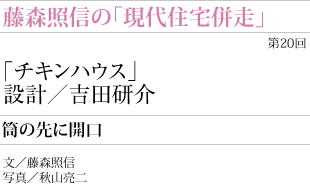 藤森照信の「現代住宅併走」

第20回

「チキンハウス」
設計／吉田研介

筒の先に開口

文／藤森照信
写真／秋山亮二